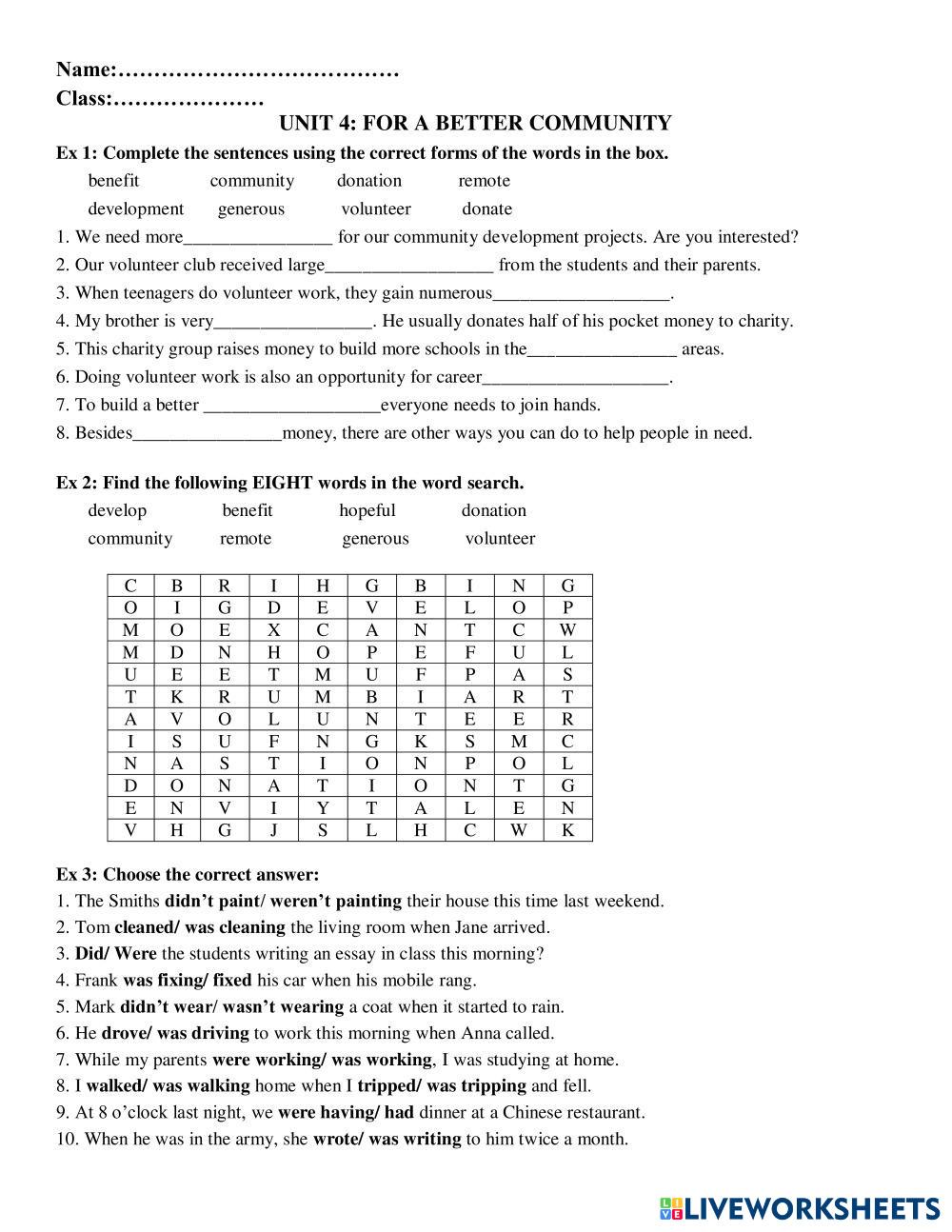 Name:…………………………………
Class:…………………

UNIT 4: FOR A BETTER COMMUNITY

Ex 1: Complete the sentences using the correct forms of the words in the box.

benefit community donation remote
development generous volunteer donate

1. We need more________________ for our community development projects. Are you interested?
2. Our volunteer club received large__________________ from the students and their parents.
3. When teenagers do volunteer work, they gain numerous___________________.
4. My brother is very_________________. He usually donates half of his pocket money to charity.
5. This charity group raises money to build more schools in the________________ areas.
6. Doing volunteer work is also an opportunity for career____________________.
7. To build a better ___________________everyone needs to join hands.
8. Besides________________money, there are other ways you can do to help people in need.

Ex 2: Find the following EIGHT words in the word search.

develop benefit hopeful donation
community remote generous volunteer

| C | B | R | I | H | G | B | I | N | G |
|---|---|---|---|---|---|---|---|---|---|
| O | I | G | D | E | V | E | L | O | P |
| M | O | E | X | C | A | N | T | C | W |
| M | D | N | H | O | P | E | F | U | L |
| U | E | E | T | M | U | F | P | A | S |
| T | K | R | U | M | B | I | A | R | T |
| A | V | O | L | U | N | T | E | E | R |
| I | S | U | F | N | G | K | S | M | C |
| N | A | S | T | I | O | N | P | O | L |
| D | O | N | A | T | I | O | N | T | G |
| E | N | V | I | Y | T | A | L | E | N |
| V | H | G | J | S | L | H | C | W | K |

Ex 3: Choose the correct answer:
1. The Smiths didn't paint/ weren't painting their house this time last weekend.
2. Tom cleaned/ was cleaning the living room when Jane arrived.
3. Did/ Were the students writing an essay in class this morning?
4. Frank was fixing/ fixed his car when his mobile rang.
5. Mark didn't wear/ wasn't wearing a coat when it started to rain.
6. He drove/ was driving to work this morning when Anna called.
7. While my parents were working/ was working, I was studying at home.
8. I walked/ was walking home when I tripped/ was tripping and fell.
9. At 8 o'clock last night, we were having/ had dinner at a Chinese restaurant.
10. When he was in the army, she wrote/ was writing to him twice a month.

LIVEWORKSHEETS